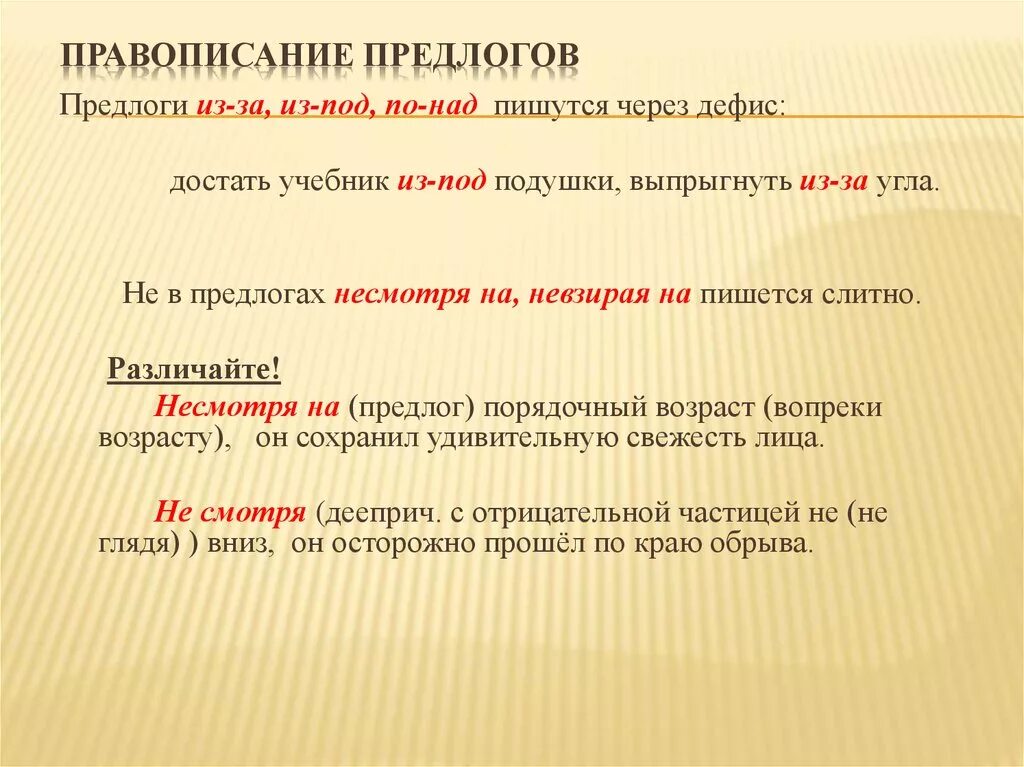 ПРАВОПИСАНИЕ ПРЕДЛОГОВ

Предлоги из-за, из-под, по-над пишутся через дефис:

достать учебник из-под подушки, выпрыгнуть из-за угла.

Не в предлогах несмотря на, невзирая на пишется слитно.

Различайте!

Несмотря на (предлог) порядочный возраст (вопреки возрасту), он сохранил удивительную свежесть лица.

Не смотря (дееприч. с отрицательной частицей не (не глядя) ) вниз, он осторожно прошёл по краю обрыва.